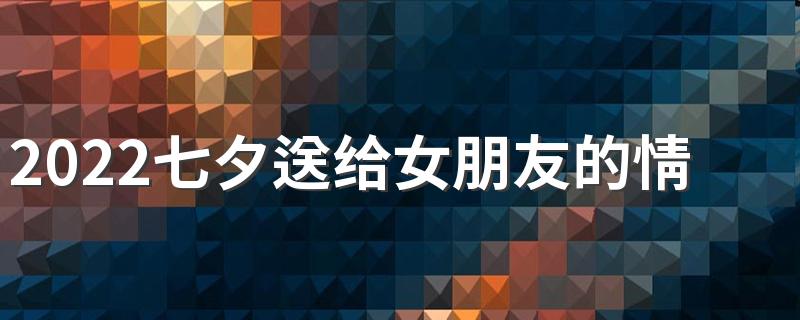 2022七夕送给女朋友的情